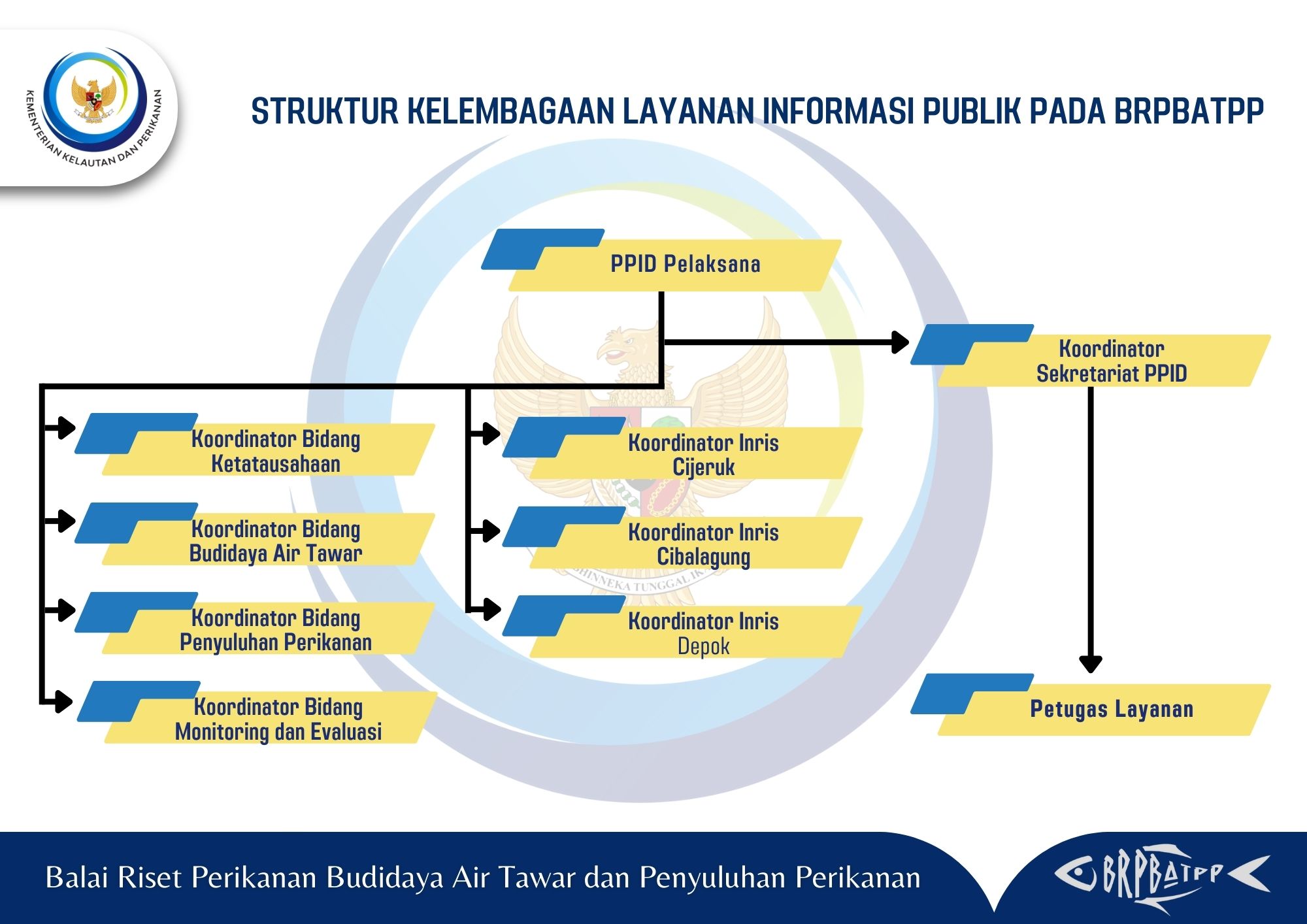 KEMENTERIAN KELAUTAN DAN PERIKANAN

STRUKTUR KELEMBAGAAN LAYANAN INFORMASI PUBLIK PADA BRPBATPP

PPID Pelaksana

Koordinator Sekretariat PPID

Koordinator Bidang Ketatausahaan

Koordinator Bidang Budidaya Air Tawar

Koordinator Bidang Penyuluhan Perikanan

Koordinator Bidang Monitoring dan Evaluasi

Koordinator Inris Cijeruk

Koordinator Inris Cibalagung

Koordinator Inris Depok

Petugas Layanan

BHINNEKA TUNGGAL IKA

Balai Riset Perikanan Budidaya Air Tawar dan Penyuluhan Perikanan

BRPBATPP